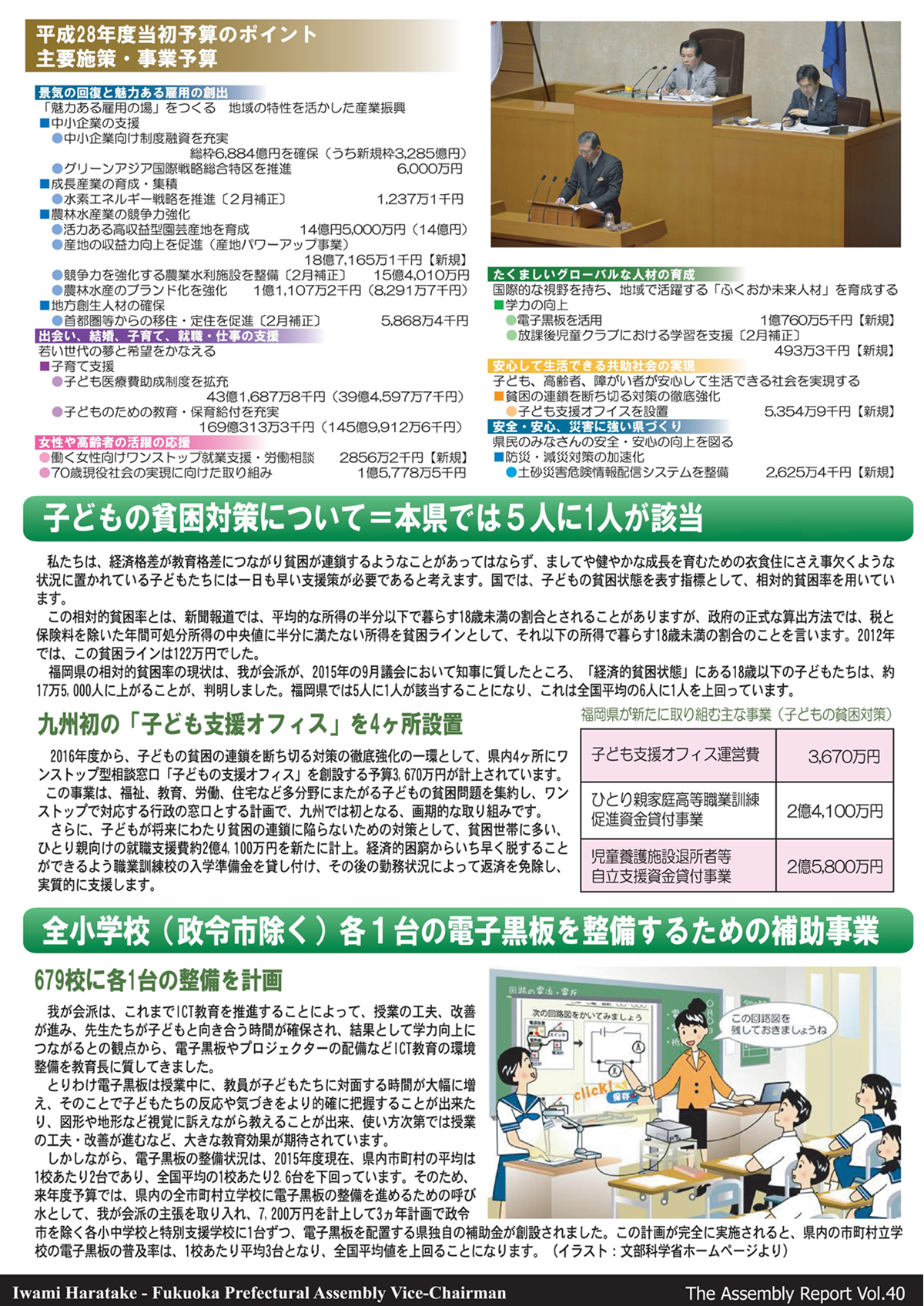 平成28年度当初予算のポイント
主要施策・事業予算

景気の回復と魅力ある雇用の創出
「魅力ある雇用の場」をつくる　地域の特性を活かした産業振興
■中小企業の支援
●中小企業向け制度融資を充実
総枠6,884億円を確保（うち新規枠3,285億円）
●グリーンアジア国際戦略総合特区を推進　6,000万円
■成長産業の育成・集積
●水素エネルギー戦略を推進〔2月補正〕　1,237万1千円
■農林水産業の競争力強化
●活力ある高収益型園芸産地を育成　14億円5,000万円（14億円）
●産地の収益力向上を促進（産地パワーアップ事業）
18億7,165万1千円【新規】
●競争力を強化する農業水利施設を整備〔2月補正〕　15億4,010万円
●農林水産のブランド化を強化　1億1,107万2千円（8,291万7千円）
■地方創生人材の確保
●首都圏等からの移住・定住を促進〔2月補正〕　5,868万4千円

出会い、結婚、子育て、就職・仕事の支援
若い世代の夢と希望をかなえる
■子育て支援
●子ども医療費助成制度を拡充
43億1,687万8千円（39億4,597万7千円）
●子どものための教育・保育給付を充実
169億313万3千円（145億9,912万6千円）

女性や高齢者の活躍の応援
●働く女性向けワンストップ就業支援・労働相談　2856万2千円【新規】
●70歳現役社会の実現に向けた取り組み　1億5,778万5千円

たくましいグローバルな人材の育成
国際的な視野を持ち、地域で活躍する「ふくおか未来人材」を育成する
■学力の向上
●電子黒板を活用　1億760万5千円【新規】
●放課後児童クラブにおける学習を支援〔2月補正〕
493万3千円【新規】

安心して生活できる共助社会の実現
子ども、高齢者、障がい者が安心して生活できる社会を実現する
■貧困の連鎖を断ち切る対策の徹底強化
●子ども支援オフィスを設置　5,354万9千円【新規】

安全・安心、災害に強い県づくり
県民のみなさんの安全・安心の向上を図る
■防災・減災対策の加速化
●土砂災害危険情報配信システムを整備　2,625万4千円【新規】

子どもの貧困対策について＝本県では５人に1人が該当

私たちは、経済格差が教育格差につながり貧困が連鎖するようなことがあってはならず、ましてや健やかな成長を育むための衣食住にさえ事欠くような状況に置かれている子どもたちには一日も早い支援策が必要であると考えます。国では、子どもの貧困状態を表す指標として、相対的貧困率を用いています。
この相対的貧困率とは、新聞報道では、平均的な所得の半分以下で暮らす18歳未満の割合とされることがありますが、政府の正式な算出方法では、税と保険料を除いた年間可処分所得の中央値に半分に満たない所得を貧困ラインとして、それ以下の所得で暮らす18歳未満の割合のことを言います。2012年では、この貧困ラインは122万円でした。
福岡県の相対的貧困率の現状は、我が会派が、2015年の9月議会において知事に質したところ、「経済的貧困状態」にある18歳以下の子どもたちは、約17万5,000人に上がることが、判明しました。福岡県では5人に1人が該当することになり、これは全国平均の6人に1人を上回っています。

九州初の「子ども支援オフィス」を4ヶ所設置

2016年度から、子どもの貧困の連鎖を断ち切る対策の徹底強化の一環として、県内4ヶ所にワンストップ型相談窓口「子どもの支援オフィス」を創設する予算3,670万円が計上されています。
この事業は、福祉、教育、労働、住宅など多分野にまたがる子どもの貧困問題を集約し、ワンストップで対応する行政の窓口とする計画で、九州では初となる、画期的な取り組みです。
さらに、子どもが将来にわたり貧困の連鎖に陥らないための対策として、貧困世帯に多い、ひとり親向けの就職支援費約2億4,100万円を新たに計上。経済的困窮からいち早く脱することができるよう職業訓練校の入学準備金を貸し付け、その後の勤務状況によって返済を免除し、実質的に支援します。

福岡県が新たに取り組む主な事業（子どもの貧困対策）
| 子ども支援オフィス運営費 | 3,670万円 |
|---|---|
| ひとり親家庭高等職業訓練促進資金貸付事業 | 2億4,100万円 |
| 児童養護施設退所者等自立支援資金貸付事業 | 2億5,800万円 |

全小学校（政令市除く）各１台の電子黒板を整備するための補助事業

679校に各1台の整備を計画

我が会派は、これまでICT教育を推進することによって、授業の工夫、改善が進み、先生たちが子どもと向き合う時間が確保され、結果として学力向上につながるとの観点から、電子黒板やプロジェクターの配備などICT教育の環境整備を教育長に質してきました。
とりわけ電子黒板は授業中に、教員が子どもたちに対面する時間が大幅に増え、そのことで子どもたちの反応や気づきをより的確に把握することが出来たり、図形や地形など視覚に訴えながら教えることが出来、使い方次第では授業の工夫・改善が進むなど、大きな教育効果が期待されています。
しかしながら、電子黒板の整備状況は、2015年度現在、県内市町村の平均は1校あたり2台であり、全国平均の1校あたり2.6台を下回っています。そのため、来年度予算では、県内の全市町村立学校に電子黒板の整備を進めるための呼び水として、我が会派の主張を取り入れ、7,200万円を計上して3ヵ年計画で政令市を除く各小中学校と特別支援学校に1台ずつ、電子黒板を配置する県独自の補助金が創設されました。この計画が完全に実施されると、県内の市町村立学校の電子黒板の普及率は、1校あたり平均3台となり、全国平均値を上回ることになります。（イラスト：文部科学省ホームページより）

回路の電流・電圧
次の回路図をかいてみましょう
この回路図を残しておきましょうね
click!
保存

Iwami Haratake - Fukuoka Prefectural Assembly Vice-Chairman
The Assembly Report Vol.40